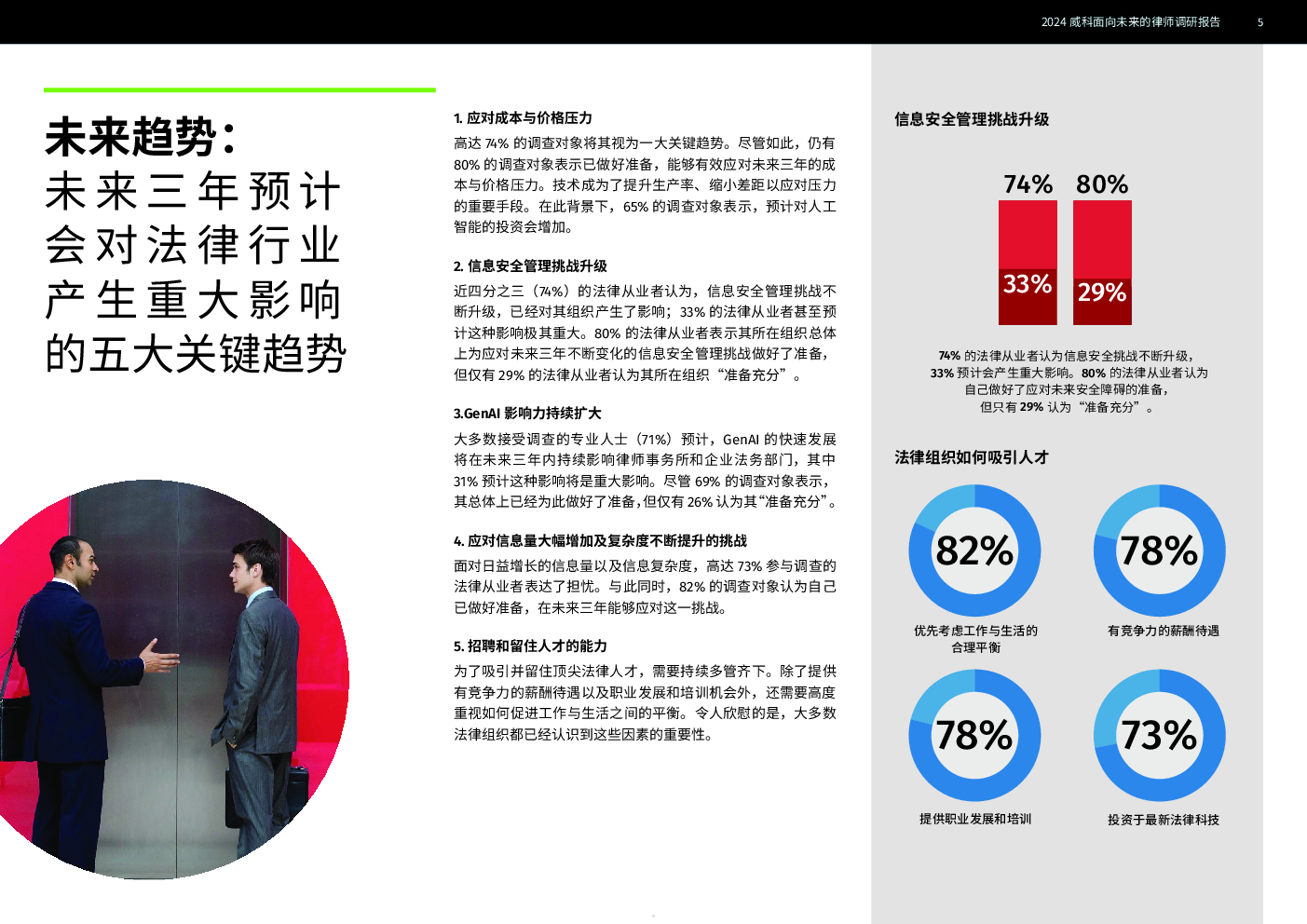 2024 威科面向未来的律师调研报告　5

未来趋势：
未来三年预计会对法律行业产生重大影响的五大关键趋势

1. 应对成本与价格压力

高达 74% 的调查对象将其视为一大关键趋势。尽管如此，仍有 80% 的调查对象表示已做好准备，能够有效应对未来三年的成本与价格压力。技术成为了提升生产率、缩小差距以应对压力的重要手段。在此背景下，65% 的调查对象表示，预计对人工智能的投资会增加。

2. 信息安全管理挑战升级

近四分之三（74%）的法律从业者认为，信息安全管理挑战不断升级，已经对其组织产生了影响；33% 的法律从业者甚至预计这种影响极其重大。80% 的法律从业者表示其所在组织总体上为应对未来三年不断变化的信息安全管理挑战做好了准备，但仅有 29% 的法律从业者认为其所在组织“准备充分”。

3.GenAI 影响力持续扩大

大多数接受调查的专业人士（71%）预计，GenAI 的快速发展将在未来三年内持续影响律师事务所和企业法务部门，其中 31% 预计这种影响将是重大影响。尽管 69% 的调查对象表示，其总体上已经为此做好了准备，但仅有 26% 认为其“准备充分”。

4. 应对信息量大幅增加及复杂度不断提升的挑战

面对日益增长的信息量以及信息复杂度，高达 73% 参与调查的法律从业者表达了担忧。与此同时，82% 的调查对象认为自己已做好准备，在未来三年能够应对这一挑战。

5. 招聘和留住人才的能力

为了吸引并留住顶尖法律人才，需要持续多管齐下。除了提供有竞争力的薪酬待遇以及职业发展和培训机会外，还需要高度重视如何促进工作与生活之间的平衡。令人欣慰的是，大多数法律组织都已经认识到这些因素的重要性。

信息安全管理挑战升级

74%　80%
33%　29%

74% 的法律从业者认为信息安全挑战不断升级，33% 预计会产生重大影响。80% 的法律从业者认为自己做好了应对未来安全障碍的准备，但只有 29% 认为“准备充分”。

法律组织如何吸引人才

82%
优先考虑工作与生活的合理平衡

78%
有竞争力的薪酬待遇

78%
提供职业发展和培训

73%
投资于最新法律科技